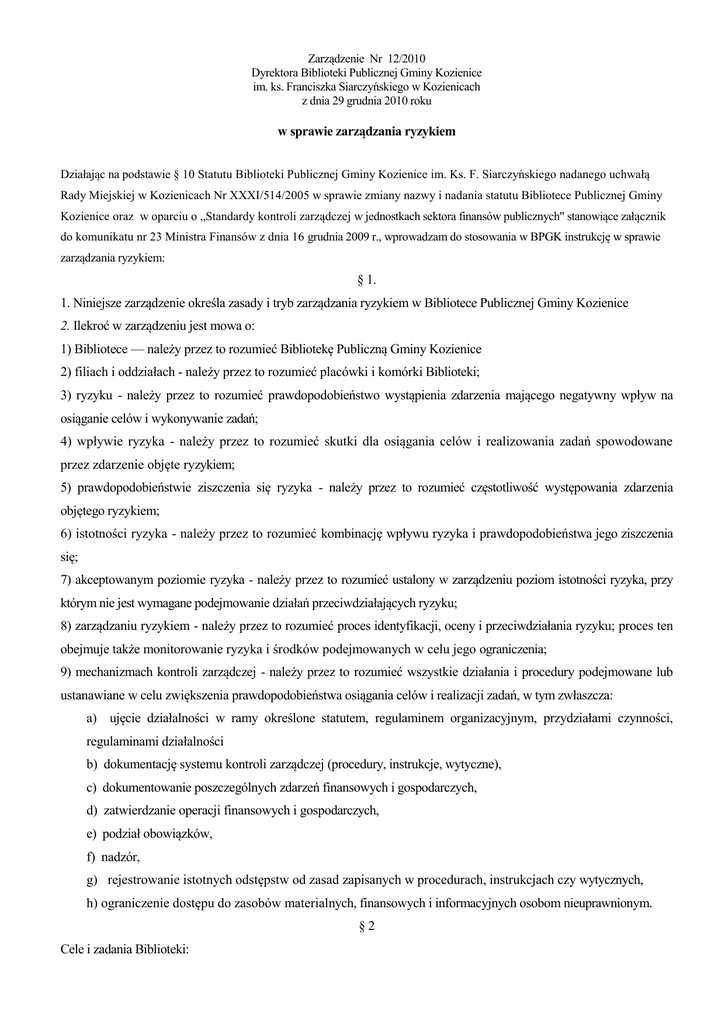 Zarządzenie Nr 12/2010
Dyrektora Biblioteki Publicznej Gminy Kozienice
im. ks. Franciszka Siarczyńskiego w Kozienicach
z dnia 29 grudnia 2010 roku

w sprawie zarządzania ryzykiem

Działając na podstawie § 10 Statutu Biblioteki Publicznej Gminy Kozienice im. Ks. F. Siarczyńskiego nadanego uchwałą Rady Miejskiej w Kozienicach Nr XXXI/514/2005 w sprawie zmiany nazwy i nadania statutu Bibliotece Publicznej Gminy Kozienice oraz w oparciu o „Standardy kontroli zarządczej w jednostkach sektora finansów publicznych" stanowiące załącznik do komunikatu nr 23 Ministra Finansów z dnia 16 grudnia 2009 r., wprowadzam do stosowania w BPGK instrukcję w sprawie zarządzania ryzykiem:

§ 1.

1. Niniejsze zarządzenie określa zasady i tryb zarządzania ryzykiem w Bibliotece Publicznej Gminy Kozienice
2. Ilekroć w zarządzeniu jest mowa o:
1) Bibliotece — należy przez to rozumieć Bibliotekę Publiczną Gminy Kozienice
2) filiach i oddziałach - należy przez to rozumieć placówki i komórki Biblioteki;
3) ryzyku - należy przez to rozumieć prawdopodobieństwo wystąpienia zdarzenia mającego negatywny wpływ na osiąganie celów i wykonywanie zadań;
4) wpływie ryzyka - należy przez to rozumieć skutki dla osiągania celów i realizowania zadań spowodowane przez zdarzenie objęte ryzykiem;
5) prawdopodobieństwie ziszczenia się ryzyka - należy przez to rozumieć częstotliwość występowania zdarzenia objętego ryzykiem;
6) istotności ryzyka - należy przez to rozumieć kombinację wpływu ryzyka i prawdopodobieństwa jego ziszczenia się;
7) akceptowanym poziomie ryzyka - należy przez to rozumieć ustalony w zarządzeniu poziom istotności ryzyka, przy którym nie jest wymagane podejmowanie działań przeciwdziałających ryzyku;
8) zarządzaniu ryzykiem - należy przez to rozumieć proces identyfikacji, oceny i przeciwdziałania ryzyku; proces ten obejmuje także monitorowanie ryzyka i środków podejmowanych w celu jego ograniczenia;
9) mechanizmach kontroli zarządczej - należy przez to rozumieć wszystkie działania i procedury podejmowane lub ustanawiane w celu zwiększenia prawdopodobieństwa osiągania celów i realizacji zadań, w tym zwłaszcza:
a) ujęcie działalności w ramy określone statutem, regulaminem organizacyjnym, przydziałami czynności, regulaminami działalności
b) dokumentację systemu kontroli zarządczej (procedury, instrukcje, wytyczne),
c) dokumentowanie poszczególnych zdarzeń finansowych i gospodarczych,
d) zatwierdzanie operacji finansowych i gospodarczych,
e) podział obowiązków,
f) nadzór,
g) rejestrowanie istotnych odstępstw od zasad zapisanych w procedurach, instrukcjach czy wytycznych,
h) ograniczenie dostępu do zasobów materialnych, finansowych i informacyjnych osobom nieuprawnionym.

§ 2

Cele i zadania Biblioteki: